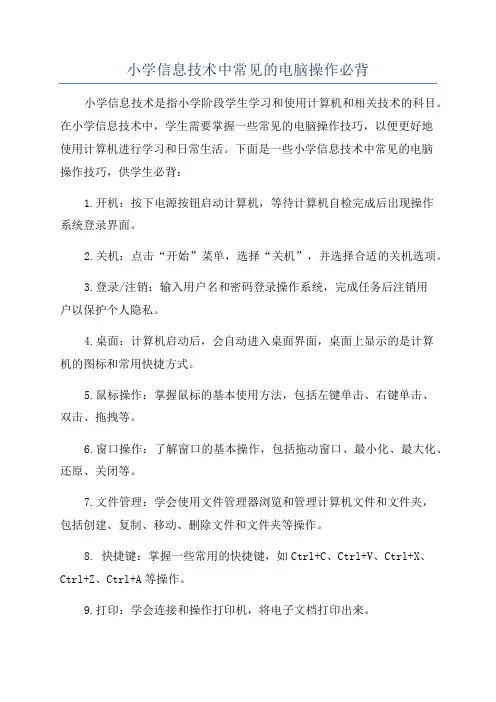 小学信息技术中常见的电脑操作必背

小学信息技术是指小学阶段学生学习和使用计算机和相关技术的科目。在小学信息技术中，学生需要掌握一些常见的电脑操作技巧，以便更好地使用计算机进行学习和日常生活。下面是一些小学信息技术中常见的电脑操作技巧，供学生必背：

1.开机：按下电源按钮启动计算机，等待计算机自检完成后出现操作系统登录界面。

2.关机：点击“开始”菜单，选择“关机”，并选择合适的关机选项。

3.登录/注销：输入用户名和密码登录操作系统，完成任务后注销用户以保护个人隐私。

4.桌面：计算机启动后，会自动进入桌面界面，桌面上显示的是计算机的图标和常用快捷方式。

5.鼠标操作：掌握鼠标的基本使用方法，包括左键单击、右键单击、双击、拖拽等。

6.窗口操作：了解窗口的基本操作，包括拖动窗口、最小化、最大化、还原、关闭等。

7.文件管理：学会使用文件管理器浏览和管理计算机文件和文件夹，包括创建、复制、移动、删除文件和文件夹等操作。

8. 快捷键：掌握一些常用的快捷键，如 Ctrl+C、Ctrl+V、Ctrl+X、Ctrl+Z、Ctrl+A 等操作。

9.打印：学会连接和操作打印机，将电子文档打印出来。